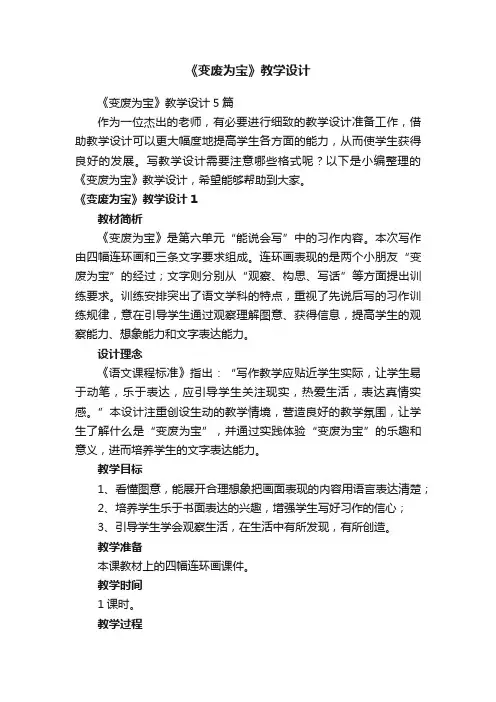 《变废为宝》教学设计

《变废为宝》教学设计 5 篇

作为一位杰出的老师，有必要进行细致的教学设计准备工作，借助教学设计可以更大幅度地提高学生各方面的能力，从而使学生获得良好的发展。写教学设计需要注意哪些格式呢？以下是小编整理的《变废为宝》教学设计，希望能够帮助到大家。

《变废为宝》教学设计 1

教材简析

《变废为宝》是第六单元“能说会写”中的习作内容。本次写作由四幅连环画和三条文字要求组成。连环画表现的是两个小朋友“变废为宝”的经过；文字则分别从“观察、构思、写话”等方面提出训练要求。训练安排突出了语文学科的特点，重视了先说后写的习作训练规律，意在引导学生通过观察理解图意、获得信息，提高学生的观察能力、想象能力和文字表达能力。

设计理念

《语文课程标准》指出：“写作教学应贴近学生实际，让学生易于动笔，乐于表达，应引导学生关注现实，热爱生活，表达真情实感。”本设计注重创设生动的教学情境，营造良好的教学氛围，让学生了解什么是“变废为宝”，并通过实践体验“变废为宝”的乐趣和意义，进而培养学生的文字表达能力。

教学目标

1、看懂图意，能展开合理想象把画面表现的内容用语言表达清楚；

2、培养学生乐于书面表达的兴趣，增强学生写好习作的信心；

3、引导学生学会观察生活，在生活中有所发现，有所创造。

教学准备

本课教材上的四幅连环画课件。

教学时间

1 课时。

教学过程